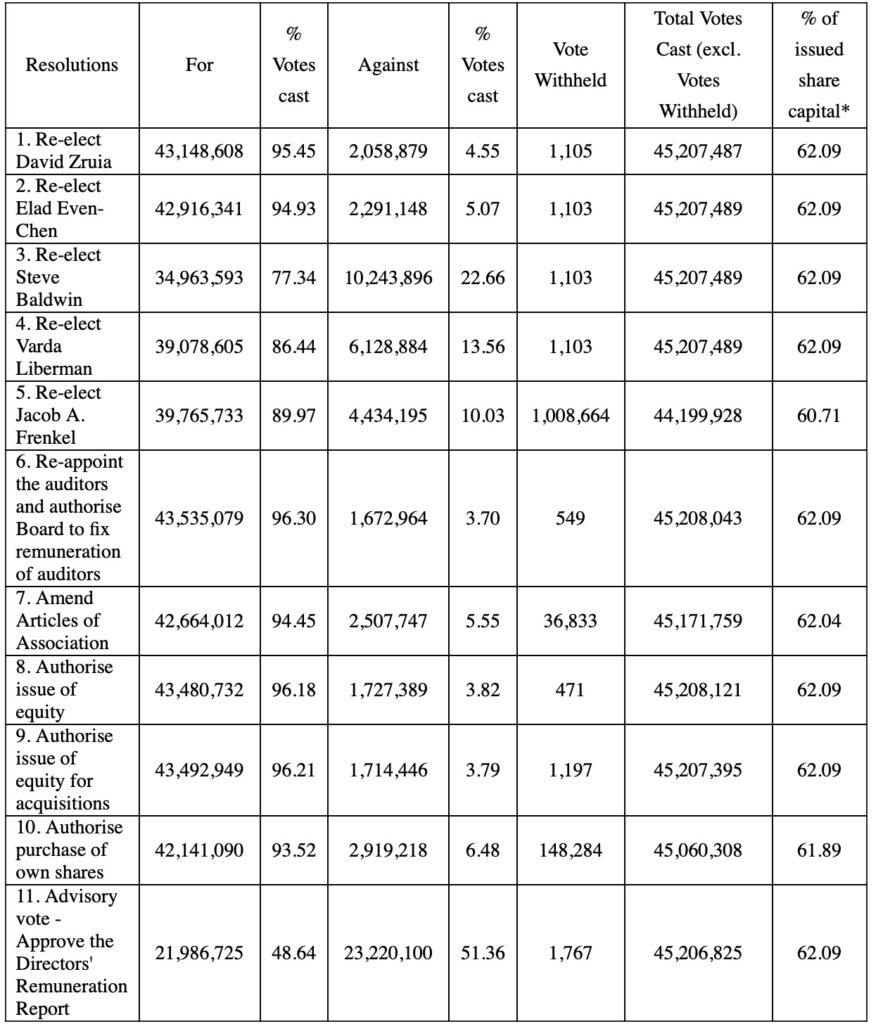 | Resolutions | For | % Votes cast | Against | % Votes cast | Vote Withheld | Total Votes Cast (excl. Votes Withheld) | % of issued share capital* |
|---|---|---|---|---|---|---|---|
| 1. Re-elect David Zruia | 43,148,608 | 95.45 | 2,058,879 | 4.55 | 1,105 | 45,207,487 | 62.09 |
| 2. Re-elect Elad Even-Chen | 42,916,341 | 94.93 | 2,291,148 | 5.07 | 1,103 | 45,207,489 | 62.09 |
| 3. Re-elect Steve Baldwin | 34,963,593 | 77.34 | 10,243,896 | 22.66 | 1,103 | 45,207,489 | 62.09 |
| 4. Re-elect Varda Liberman | 39,078,605 | 86.44 | 6,128,884 | 13.56 | 1,103 | 45,207,489 | 62.09 |
| 5. Re-elect Jacob A. Frenkel | 39,765,733 | 89.97 | 4,434,195 | 10.03 | 1,008,664 | 44,199,928 | 60.71 |
| 6. Re-appoint the auditors and authorise Board to fix remuneration of auditors | 43,535,079 | 96.30 | 1,672,964 | 3.70 | 549 | 45,208,043 | 62.09 |
| 7. Amend Articles of Association | 42,664,012 | 94.45 | 2,507,747 | 5.55 | 36,833 | 45,171,759 | 62.04 |
| 8. Authorise issue of equity | 43,480,732 | 96.18 | 1,727,389 | 3.82 | 471 | 45,208,121 | 62.09 |
| 9. Authorise issue of equity for acquisitions | 43,492,949 | 96.21 | 1,714,446 | 3.79 | 1,197 | 45,207,395 | 62.09 |
| 10. Authorise purchase of own shares | 42,141,090 | 93.52 | 2,919,218 | 6.48 | 148,284 | 45,060,308 | 61.89 |
| 11. Advisory vote - Approve the Directors' Remuneration Report | 21,986,725 | 48.64 | 23,220,100 | 51.36 | 1,767 | 45,206,825 | 62.09 |